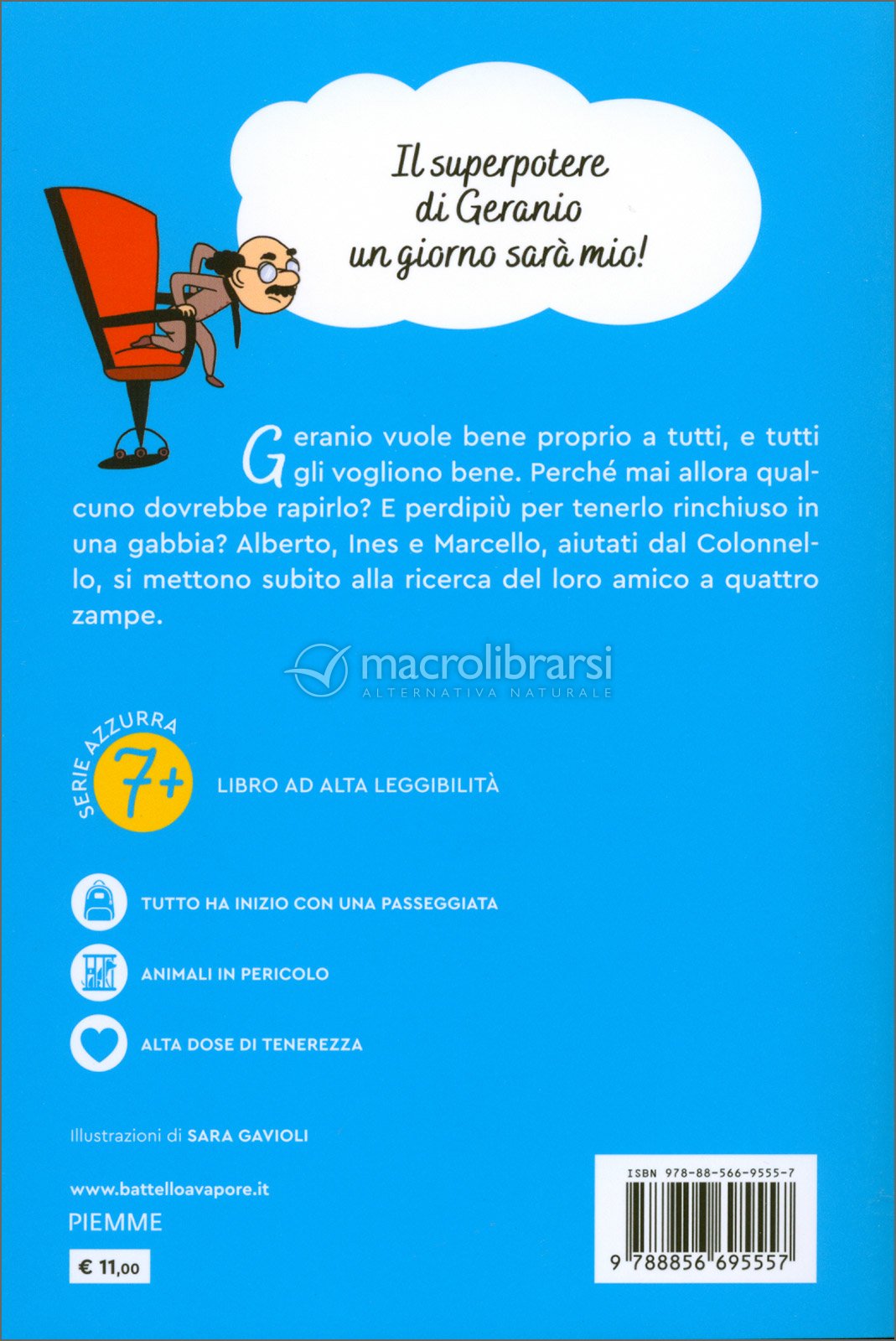 Il superpotere di Geranio un giorno sarà mio!

Geranio vuole bene proprio a tutti, e tutti gli vogliono bene. Perché mai allora qualcuno dovrebbe rapirlo? E perdipiù per tenerlo rinchiuso in una gabbia? Alberto, Ines e Marcello, aiutati dal Colonnello, si mettono subito alla ricerca del loro amico a quattro zampe.

macrolibrarsi
ALTERNATIVA NATURALE

SERIE AZZURRA 7+

LIBRO AD ALTA LEGGIBILITÀ

TUTTO HA INIZIO CON UNA PASSEGGIATA

ANIMALI IN PERICOLO

ALTA DOSE DI TENEREZZA

Illustrazioni di SARA GAVIOLI

www.battelloavapore.it
PIEMME
€ 11,00

ISBN 978-88-566-9555-7
9 788856 695557